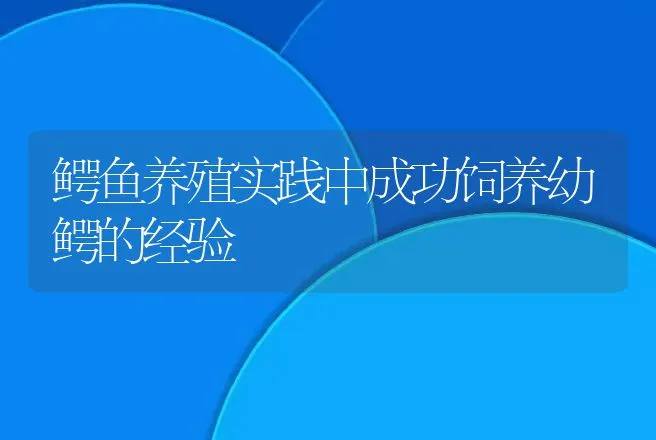 鳄鱼养殖实践中成功饲养幼鳄的经验